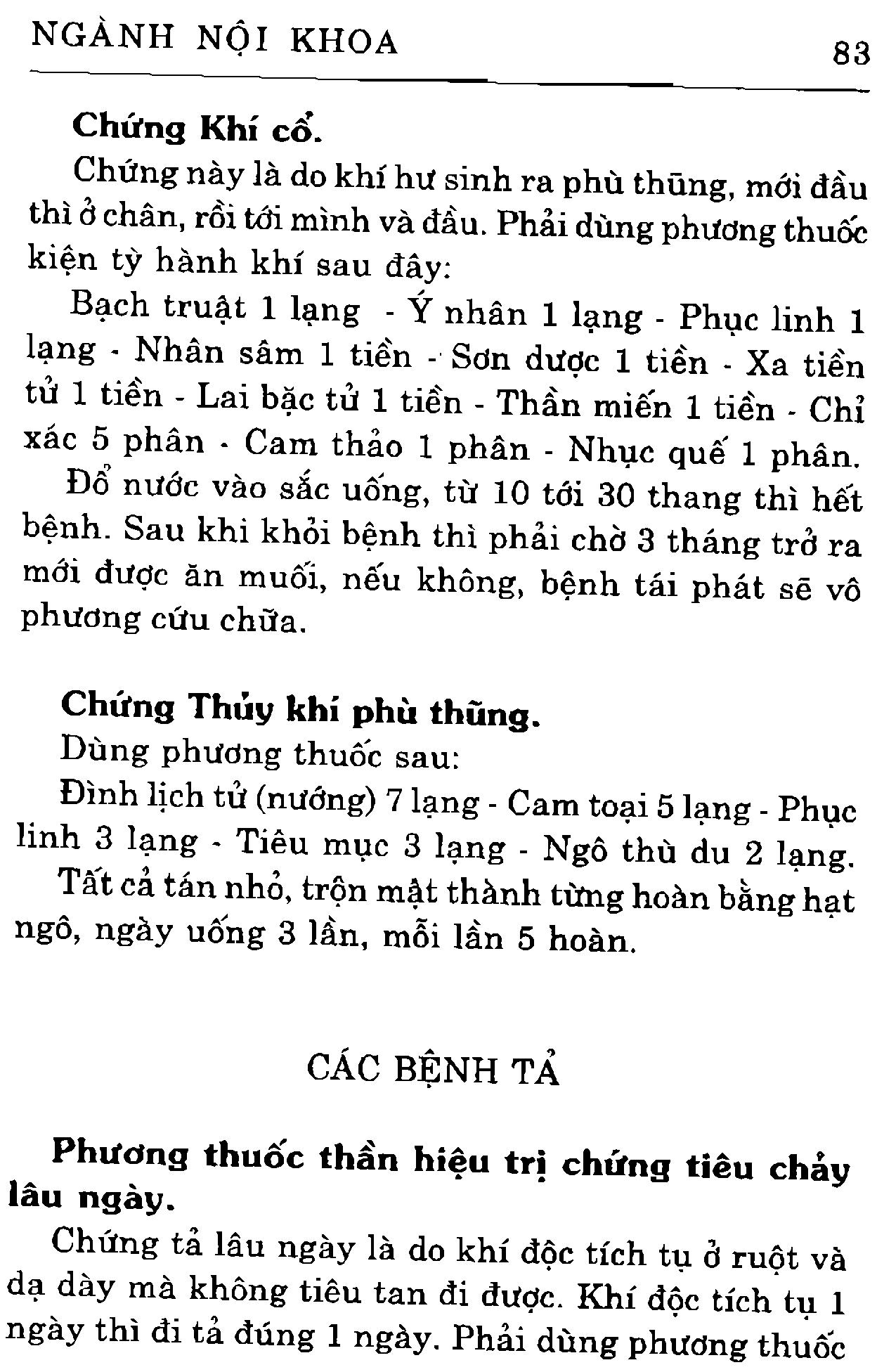 NGÀNH NỘI KHOA 83

Chứng Khí cổ.

Chứng này là do khí hư sinh ra phù thũng, mới đầu thì ở chân, rồi tới mình và đầu. Phải dùng phương thuốc kiện tỳ hành khí sau đây:

Bạch truật 1 lạng - Ý nhân 1 lạng - Phục linh 1 lạng - Nhân sâm 1 tiền - Sơn dược 1 tiền - Xa tiền tử 1 tiền - Lai bặc tử 1 tiền - Thần miến 1 tiền - Chỉ xác 5 phân - Cam thảo 1 phân - Nhục quế 1 phân.

Đổ nước vào sắc uống, từ 10 tới 30 thang thì hết bệnh. Sau khi khỏi bệnh thì phải chờ 3 tháng trở ra mới được ăn muối, nếu không, bệnh tái phát sẽ vô phương cứu chữa.

Chứng Thủy khí phù thũng.

Dùng phương thuốc sau:

Đình lịch tử (nướng) 7 lạng - Cam toại 5 lạng - Phục linh 3 lạng - Tiêu mục 3 lạng - Ngô thù du 2 lạng.

Tất cả tán nhỏ, trộn mật thành từng hoàn bằng hạt ngô, ngày uống 3 lần, mỗi lần 5 hoàn.

CÁC BỆNH TẢ

Phương thuốc thần hiệu trị chứng tiêu chảy lâu ngày.

Chứng tả lâu ngày là do khí độc tích tụ ở ruột và dạ dày mà không tiêu tan đi được. Khí độc tích tụ 1 ngày thì đi tả đúng 1 ngày. Phải dùng phương thuốc